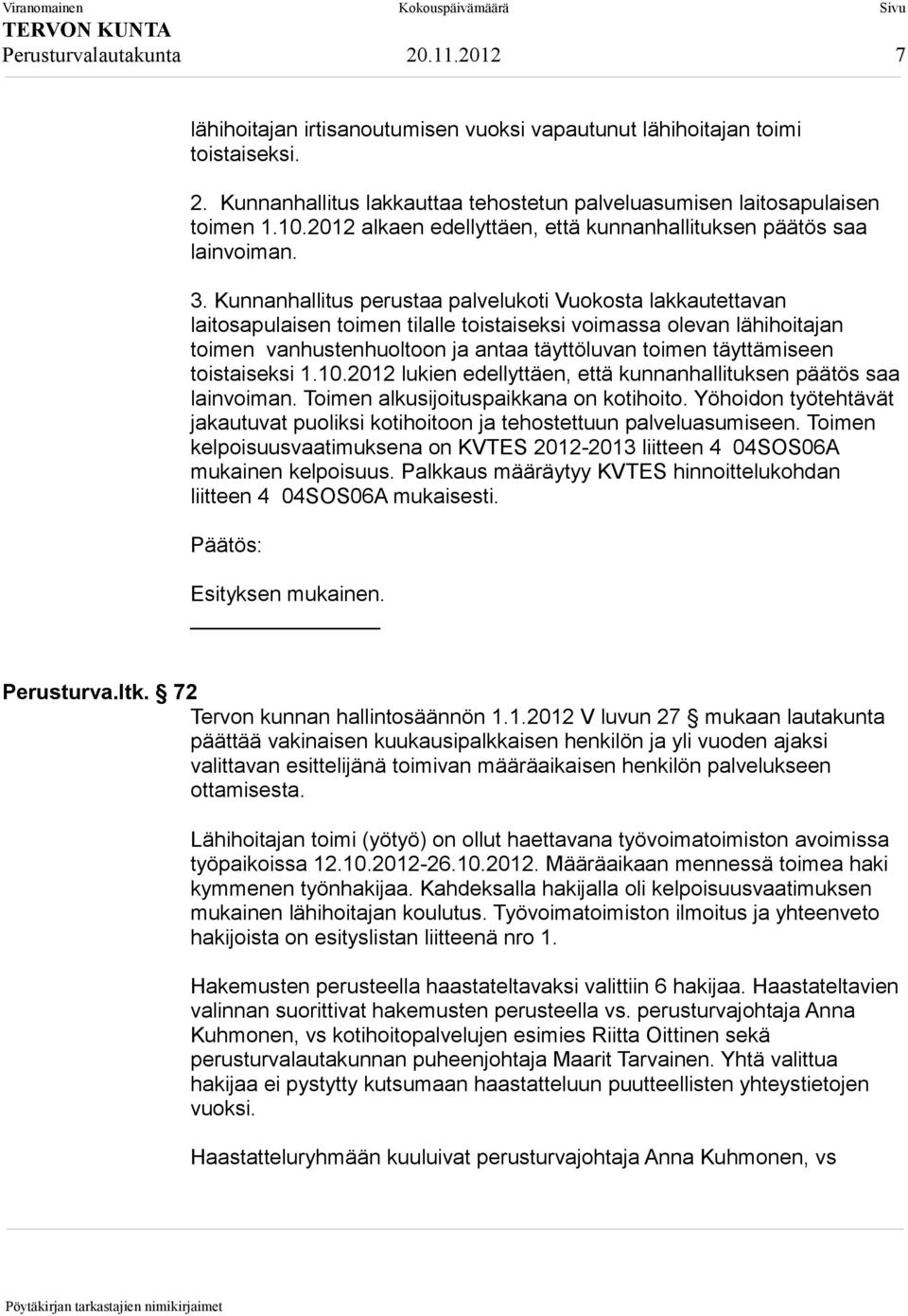 Viranomainen Kokouspäivämäärä Sivu
TERVON KUNTA
Perusturvalautakunta 20.11.2012 7

lähihoitajan irtisanoutumisen vuoksi vapautunut lähihoitajan toimi toistaiseksi.

2. Kunnanhallitus lakkauttaa tehostetun palveluasumisen laitosapulaisen toimen 1.10.2012 alkaen edellyttäen, että kunnanhallituksen päätös saa lainvoiman.

3. Kunnanhallitus perustaa palvelukoti Vuokosta lakkautettavan laitosapulaisen toimen tilalle toistaiseksi voimassa olevan lähihoitajan toimen vanhustenhuoltoon ja antaa täyttöluvan toimen täyttämiseen toistaiseksi 1.10.2012 lukien edellyttäen, että kunnanhallituksen päätös saa lainvoiman. Toimen alkusijoituspaikkana on kotihoito. Yöhoidon työtehtävät jakautuvat puoliksi kotihoitoon ja tehostettuun palveluasumiseen. Toimen kelpoisuusvaatimuksena on KVTES 2012-2013 liitteen 4 04SOS06A mukainen kelpoisuus. Palkkaus määräytyy KVTES hinnoittelukohdan liitteen 4 04SOS06A mukaisesti.

Päätös:

Esityksen mukainen.

Perusturva.ltk. § 72
Tervon kunnan hallintosäännön 1.1.2012 V luvun 27 § mukaan lautakunta päättää vakinaisen kuukausipalkkaisen henkilön ja yli vuoden ajaksi valittavan esittelijänä toimivan määräaikaisen henkilön palvelukseen ottamisesta.

Lähihoitajan toimi (yötyö) on ollut haettavana työvoimatoimiston avoimissa työpaikoissa 12.10.2012-26.10.2012. Määräaikaan mennessä toimea haki kymmenen työnhakijaa. Kahdeksalla hakijalla oli kelpoisuusvaatimuksen mukainen lähihoitajan koulutus. Työvoimatoimiston ilmoitus ja yhteenveto hakijoista on esityslistan liitteenä nro 1.

Hakemusten perusteella haastateltavaksi valittiin 6 hakijaa. Haastateltavien valinnan suorittivat hakemusten perusteella vs. perusturvajohtaja Anna Kuhmonen, vs kotihoitopalvelujen esimies Riitta Oittinen sekä perusturvalautakunnan puheenjohtaja Maarit Tarvainen. Yhtä valittua hakijaa ei pystytty kutsumaan haastatteluun puutteellisten yhteystietojen vuoksi.

Haastatteluryhmään kuuluivat perusturvajohtaja Anna Kuhmonen, vs

Pöytäkirjan tarkastajien nimikirjaimet